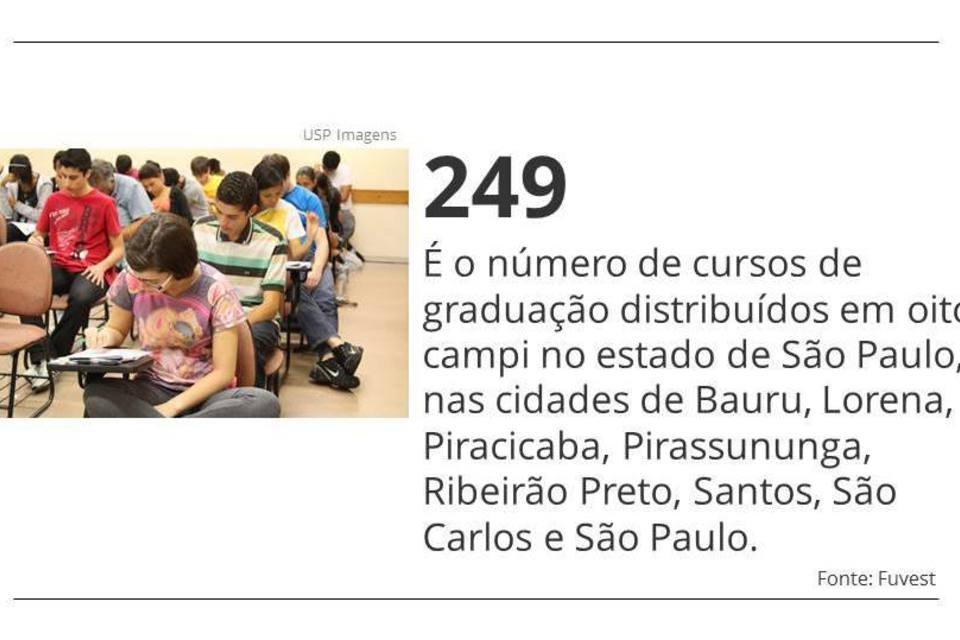 USP Imagens

249

É o número de cursos de graduação distribuídos em oito campi no estado de São Paulo, nas cidades de Bauru, Lorena, Piracicaba, Pirassununga, Ribeirão Preto, Santos, São Carlos e São Paulo.

Fonte: Fuvest